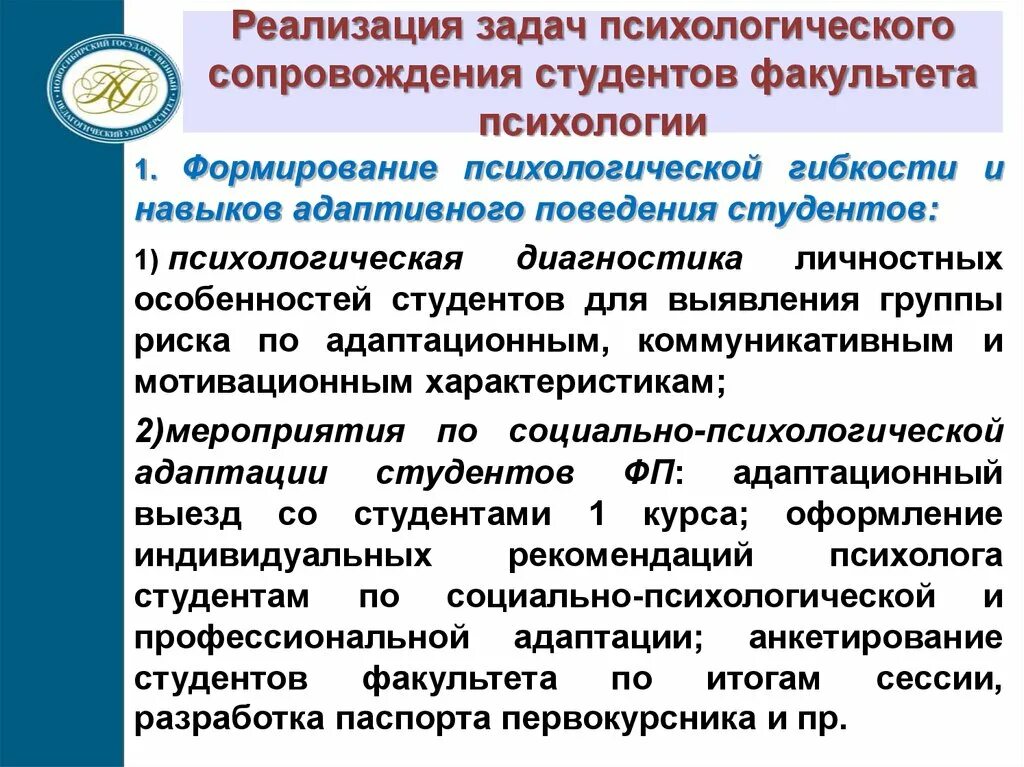 НОВОСИБИРСКИЙ ГОСУДАРСТВЕННЫЙ ПЕДАГОГИЧЕСКИЙ УНИВЕРСИТЕТ

Реализация задач психологического сопровождения студентов факультета психологии

1. Формирование психологической гибкости и навыков адаптивного поведения студентов:

1) психологическая диагностика личностных особенностей студентов для выявления группы риска по адаптационным, коммуникативным и мотивационным характеристикам;

2)мероприятия по социально-психологической адаптации студентов ФП: адаптационный выезд со студентами 1 курса; оформление индивидуальных рекомендаций психолога студентам по социально-психологической и профессиональной адаптации; анкетирование студентов факультета по итогам сессии, разработка паспорта первокурсника и пр.